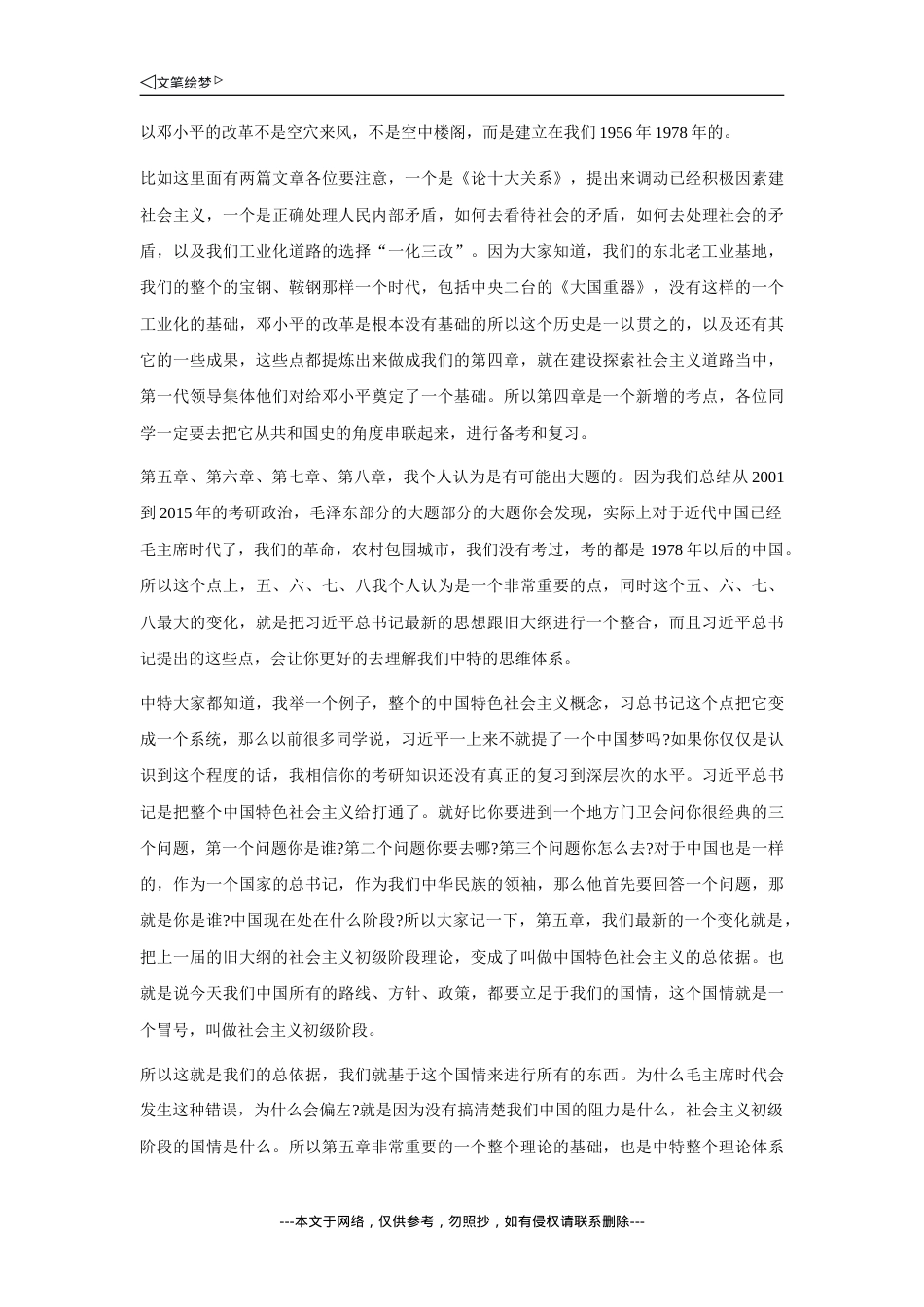 ◁文笔绘梦▷

以邓小平的改革不是空穴来风，不是空中楼阁，而是建立在我们 1956 年 1978 年的。

比如这里面有两篇文章各位要注意，一个是《论十大关系》，提出来调动已经积极因素建社会主义，一个是正确处理人民内部矛盾，如何去看待社会的矛盾，如何去处理社会的矛盾，以及我们工业化道路的选择“一化三改”。因为大家知道，我们的东北老工业基地，我们的整个的宝钢、鞍钢那样一个时代，包括中央二台的《大国重器》，没有这样的一个工业化的基础，邓小平的改革是根本没有基础的所以这个历史是一以贯之的，以及还有其它的一些成果，这些点都提炼出来做成我们的第四章，就在建设探索社会主义道路当中，第一代领导集体他们对给邓小平奠定了一个基础。所以第四章是一个新增的考点，各位同学一定要去把它从共和国史的角度串联起来，进行备考和复习。

第五章、第六章、第七章、第八章，我个人认为是有可能出大题的。因为我们总结从 2001 到 2015 年的考研政治，毛泽东部分的大题部分的大题你会发现，实际上对于近代中国已经毛主席时代了，我们的革命，农村包围城市，我们没有考过，考的都是 1978 年以后的中国。所以这个点上，五、六、七、八我个人认为是一个非常重要的点，同时这个五、六、七、八最大的变化，就是把习近平总书记最新的思想跟旧大纲进行一个整合，而且习近平总书记提出的这些点，会让你更好的去理解我们中特的思维体系。

中特大家都知道，我举一个例子，整个的中国特色社会主义概念，习总书记这个点把它变成一个系统，那么以前很多同学说，习近平一上来不就提了一个中国梦吗?如果你仅仅是认识到这个程度的话，我相信你的考研知识还没有真正的复习到深层次的水平。习近平总书记是把整个中国特色社会主义给打通了。就好比你要进到一个地方门卫会问你很经典的三个问题，第一个问题你是谁?第二个问题你要去哪?第三个问题你怎么去?对于中国也是一样的，作为一个国家的总书记，作为我们中华民族的领袖，那么他首先要回答一个问题，那就是你是谁?中国现在处在什么阶段?所以大家记一下，第五章，我们最新的一个变化就是，把上一届的旧大纲的社会主义初级阶段理论，变成了叫做中国特色社会主义的总依据。也就是说今天我们中国所有的路线、方针、政策，都要立足于我们的国情，这个国情就是一个冒号，叫做社会主义初级阶段。

所以这就是我们的总依据，我们就基于这个国情来进行所有的东西。为什么毛主席时代会发生这种错误，为什么会偏左?就是因为没有搞清楚我们中国的阻力是什么，社会主义初级阶段的国情是什么。所以第五章非常重要的一个整个理论的基础，也是中特整个理论体系

---本文于网络，仅供参考，勿照抄，如有侵权请联系删除---